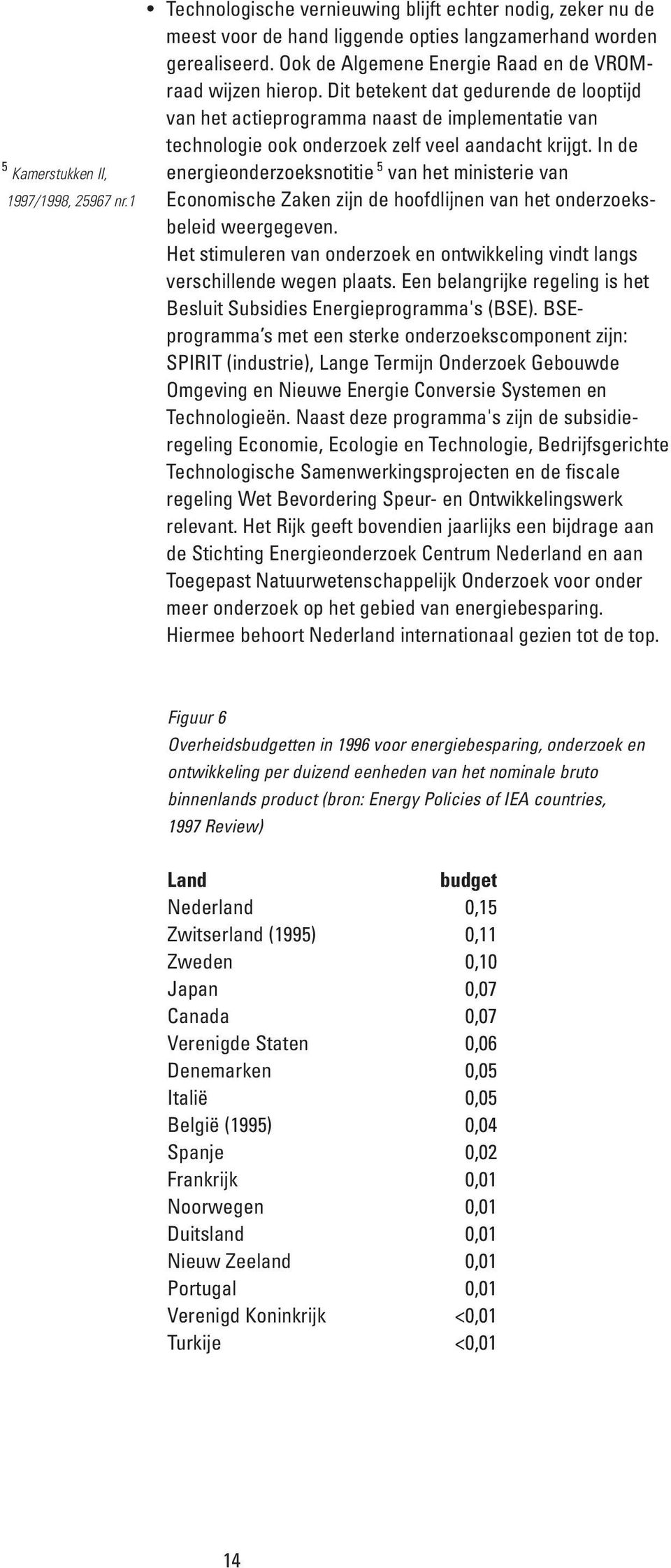 • Technologische vernieuwing blijft echter nodig, zeker nu de meest voor de hand liggende opties langzamerhand worden gerealiseerd. Ook de Algemene Energie Raad en de VROM-raad wijzen hierop. Dit betekent dat gedurende de looptijd van het actieprogramma naast de implementatie van technologie ook onderzoek zelf veel aandacht krijgt. In de energieonderzoeksnotitie $^5$ van het ministerie van Economische Zaken zijn de hoofdlijnen van het onderzoeksbeleid weergegeven.
Het stimuleren van onderzoek en ontwikkeling vindt langs verschillende wegen plaats. Een belangrijke regeling is het Besluit Subsidies Energieprogramma's (BSE). BSE-programma's met een sterke onderzoekscomponent zijn: SPIRIT (industrie), Lange Termijn Onderzoek Gebouwde Omgeving en Nieuwe Energie Conversie Systemen en Technologieën. Naast deze programma's zijn de subsidieregeling Economie, Ecologie en Technologie, Bedrijfsgerichte Technologische Samenwerkingsprojecten en de fiscale regeling Wet Bevordering Speur- en Ontwikkelingswerk relevant. Het Rijk geeft bovendien jaarlijks een bijdrage aan de Stichting Energieonderzoek Centrum Nederland en aan Toegepast Natuurwetenschappelijk Onderzoek voor onder meer onderzoek op het gebied van energiebesparing. Hiermee behoort Nederland internationaal gezien tot de top.

$^5$ Kamerstukken II, 1997/1998, 25967 nr.1

Figuur 6
Overheidsbudgetten in 1996 voor energiebesparing, onderzoek en ontwikkeling per duizend eenheden van het nominale bruto binnenlands product (bron: Energy Policies of IEA countries, 1997 Review)

| Land | budget |
|---|---|
| Nederland | 0,15 |
| Zwitserland (1995) | 0,11 |
| Zweden | 0,10 |
| Japan | 0,07 |
| Canada | 0,07 |
| Verenigde Staten | 0,06 |
| Denemarken | 0,05 |
| Italië | 0,05 |
| België (1995) | 0,04 |
| Spanje | 0,02 |
| Frankrijk | 0,01 |
| Noorwegen | 0,01 |
| Duitsland | 0,01 |
| Nieuw Zeeland | 0,01 |
| Portugal | 0,01 |
| Verenigd Koninkrijk | <0,01 |
| Turkije | <0,01 |

14